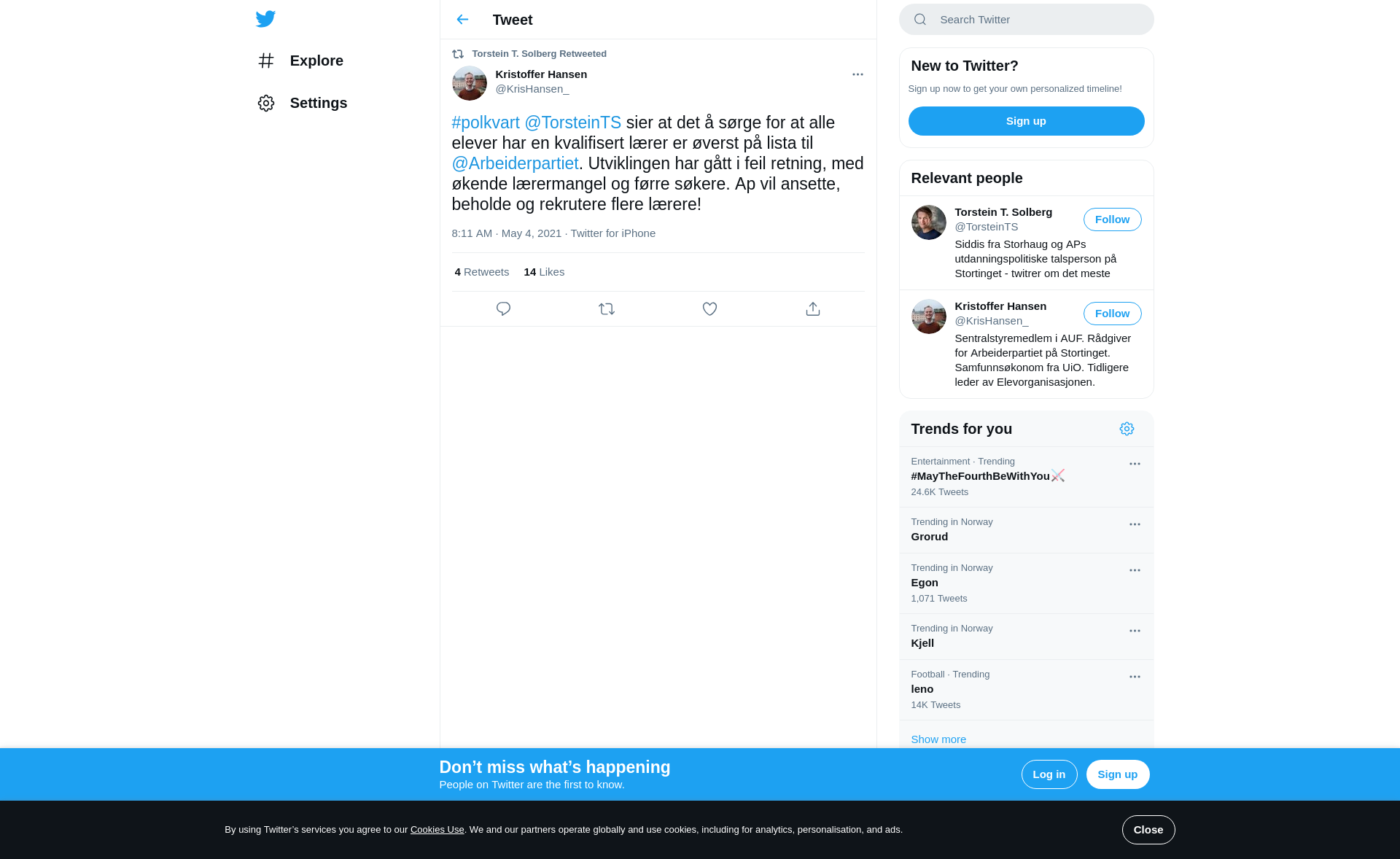 Explore

Settings

Tweet

Torstein T. Solberg Retweeted

Kristoffer Hansen
@KrisHansen_

#polkvart @TorsteinTS sier at det å sørge for at alle elever har en kvalifisert lærer er øverst på lista til @Arbeiderpartiet. Utviklingen har gått i feil retning, med økende lærermangel og førre søkere. Ap vil ansette, beholde og rekrutere flere lærere!

8:11 AM · May 4, 2021 · Twitter for iPhone

4 Retweets 14 Likes

Search Twitter

New to Twitter?

Sign up now to get your own personalized timeline!

Sign up

Relevant people

Torstein T. Solberg
@TorsteinTS
Follow
Siddis fra Storhaug og APs utdanningspolitiske talsperson på Stortinget - twitrer om det meste

Kristoffer Hansen
@KrisHansen_
Follow
Sentralstyremedlem i AUF. Rådgiver for Arbeiderpartiet på Stortinget. Samfunnsøkonom fra UiO. Tidligere leder av Elevorganisasjonen.

Trends for you

Entertainment · Trending
#MayTheFourthBeWithYou
24.6K Tweets

Trending in Norway
Grorud

Trending in Norway
Egon
1,071 Tweets

Trending in Norway
Kjell

Football · Trending
leno
14K Tweets

Show more

Don’t miss what’s happening
People on Twitter are the first to know.

Log in

Sign up

By using Twitter’s services you agree to our Cookies Use. We and our partners operate globally and use cookies, including for analytics, personalisation, and ads.

Close